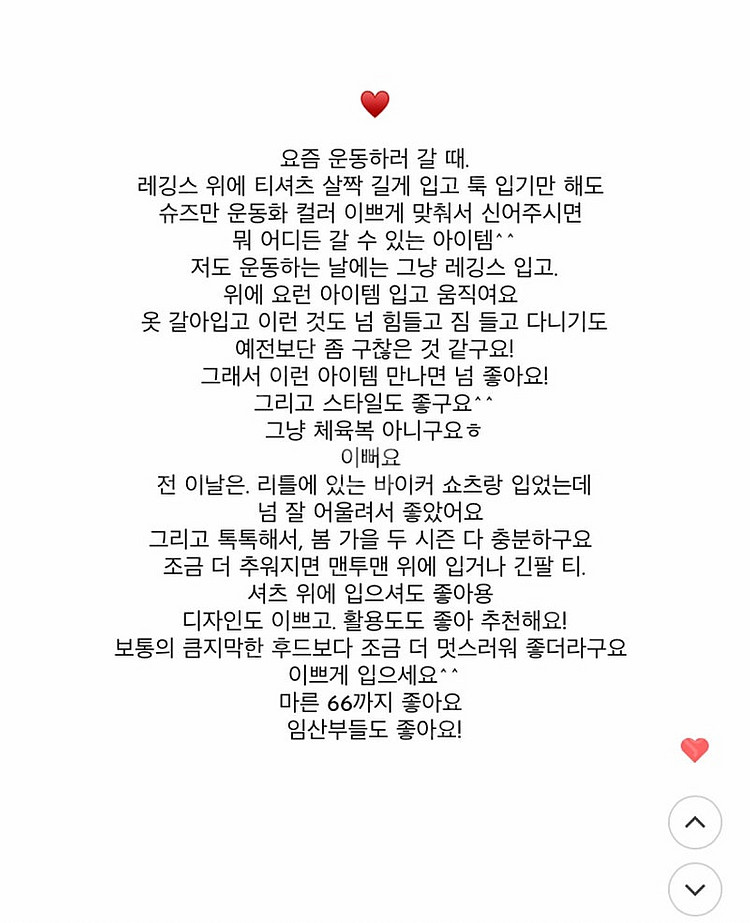 요즘 운동하러 갈 때.
레깅스 위에 티셔츠 살짝 길게 입고 툭 입기만 해도
슈즈만 운동화 컬러 이쁘게 맞춰서 신어주시면
뭐 어디든 갈 수 있는 아이템^^
저도 운동하는 날에는 그냥 레깅스 입고.
위에 요런 아이템 입고 움직여요
옷 갈아입고 이런 것도 넘 힘들고 짐 들고 다니기도
예전보단 좀 구찮은 것 같구요!
그래서 이런 아이템 만나면 넘 좋아요!
그리고 스타일도 좋구요^^
그냥 체육복 아니구요ㅎ
이뻐요
전 이날은. 리틀에 있는 바이커 쇼츠랑 입었는데
넘 잘 어울려서 좋았어요
그리고 톡톡해서, 봄 가을 두 시즌 다 충분하구요
조금 더 추워지면 맨투맨 위에 입거나 긴팔 티.
셔츠 위에 입으셔도 좋아용
디자인도 이쁘고. 활용도도 좋아 추천해요!
보통의 큼지막한 후드보다 조금 더 멋스러워 좋더라구요
이쁘게 입으세요^^
마른 66까지 좋아요
임산부들도 좋아요!